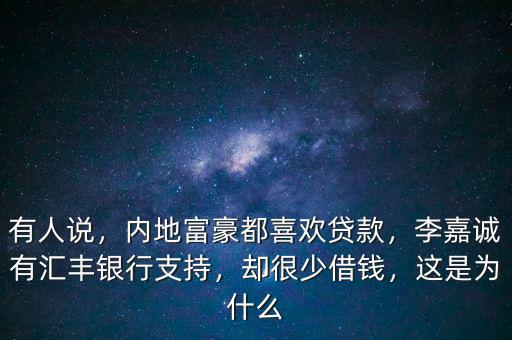 有人说，内地富豪都喜欢贷款，李嘉诚有汇丰银行支持，却很少借钱，这是为什么